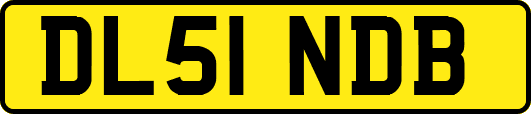 DL51 NDB